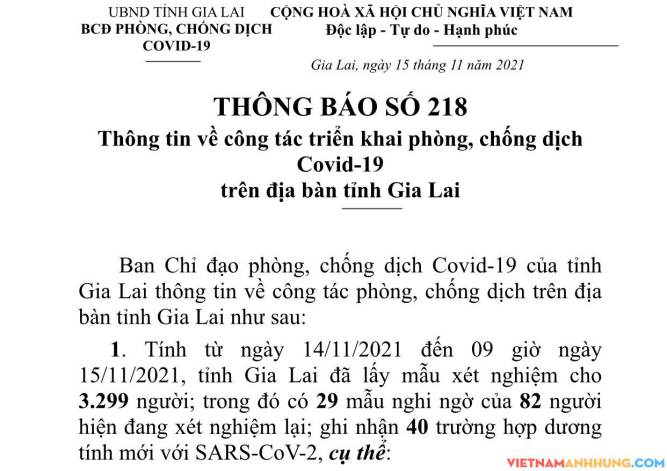 UBND TỈNH GIA LAI
BCĐ PHÒNG, CHỐNG DỊCH COVID-19

CỘNG HOÀ XÃ HỘI CHỦ NGHĨA VIỆT NAM
Độc lập - Tự do - Hạnh phúc

Gia Lai, ngày 15 tháng 11 năm 2021

THÔNG BÁO SỐ 218
Thông tin về công tác triển khai phòng, chống dịch Covid-19
trên địa bàn tỉnh Gia Lai

Ban Chỉ đạo phòng, chống dịch Covid-19 của tỉnh Gia Lai thông tin về công tác phòng, chống dịch trên địa bàn tỉnh Gia Lai như sau:

1. Tính từ ngày 14/11/2021 đến 09 giờ ngày 15/11/2021, tỉnh Gia Lai đã lấy mẫu xét nghiệm cho 3.299 người; trong đó có 29 mẫu nghi ngờ của 82 người hiện đang xét nghiệm lại; ghi nhận 40 trường hợp dương tính mới với SARS-CoV-2, cụ thể:

VIETNAMANHHUNG.COM